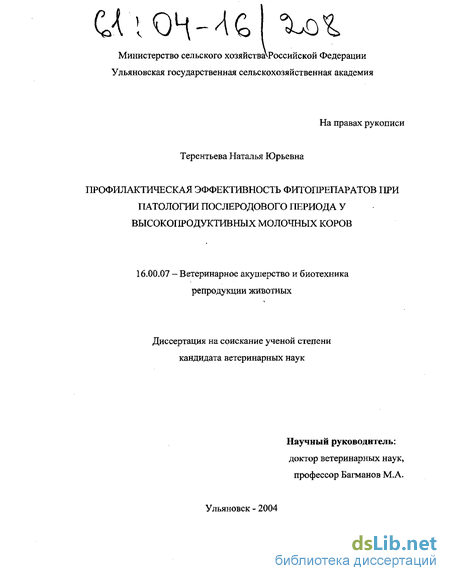 61:04-16/208

Министерство сельского хозяйства Российской Федерации
Ульяновская государственная сельскохозяйственная академия

На правах рукописи

Терентьева Наталья Юрьевна

ПРОФИЛАКТИЧЕСКАЯ ЭФФЕКТИВНОСТЬ ФИТОПРЕПАРАТОВ ПРИ ПАТОЛОГИИ ПОСЛЕРОДОВОГО ПЕРИОДА У ВЫСОКОПРОДУКТИВНЫХ МОЛОЧНЫХ КОРОВ

16.00.07 – Ветеринарное акушерство и биотехника репродукции животных

Диссертация на соискание ученой степени кандидата ветеринарных наук

Научный руководитель:
доктор ветеринарных наук,
профессор Багманов М.А.

Ульяновск - 2004

dsLib.net
библиотека диссертаций